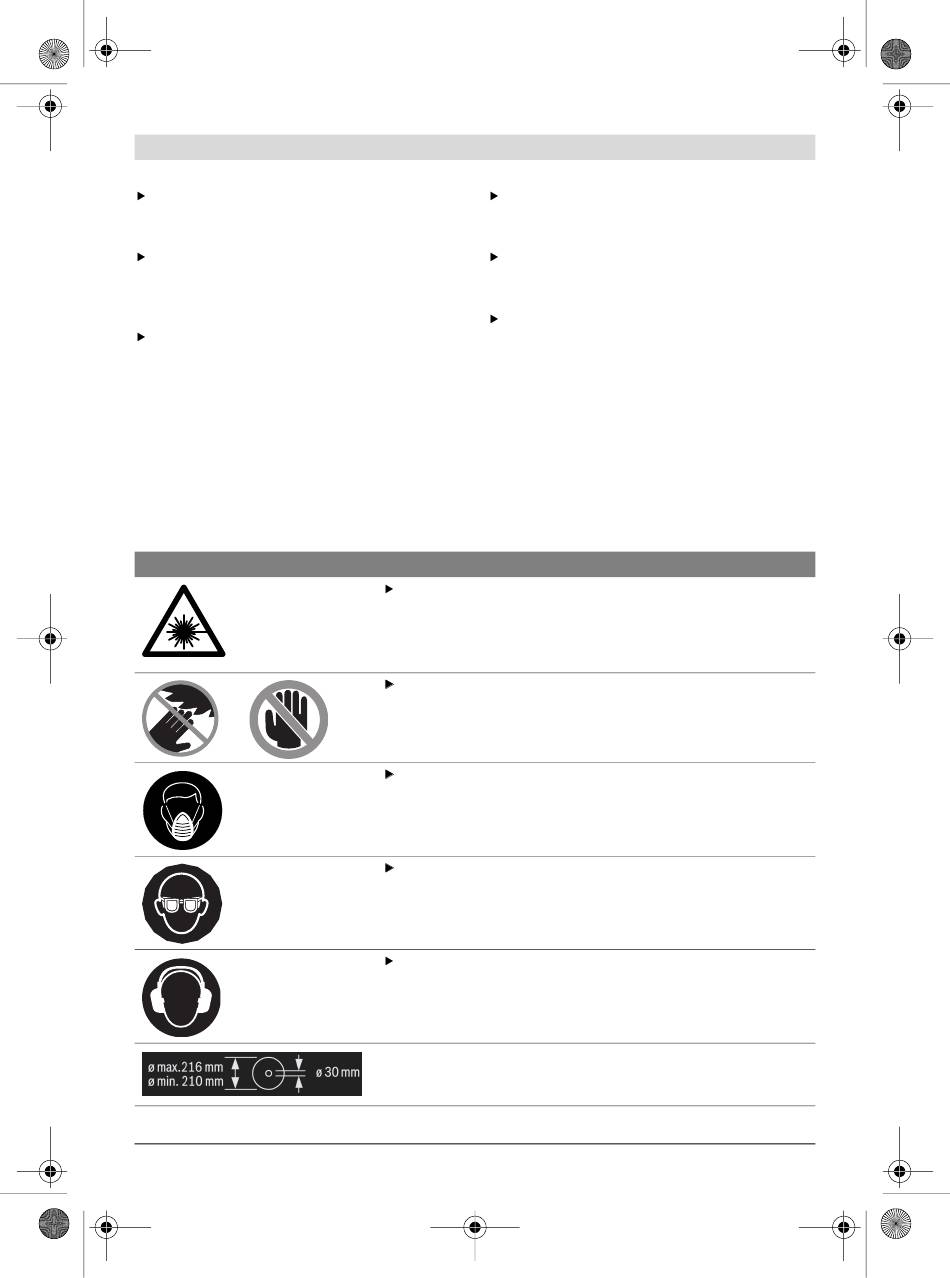 ø max.216 mm
ø min. 210 mm
ø 30 mm